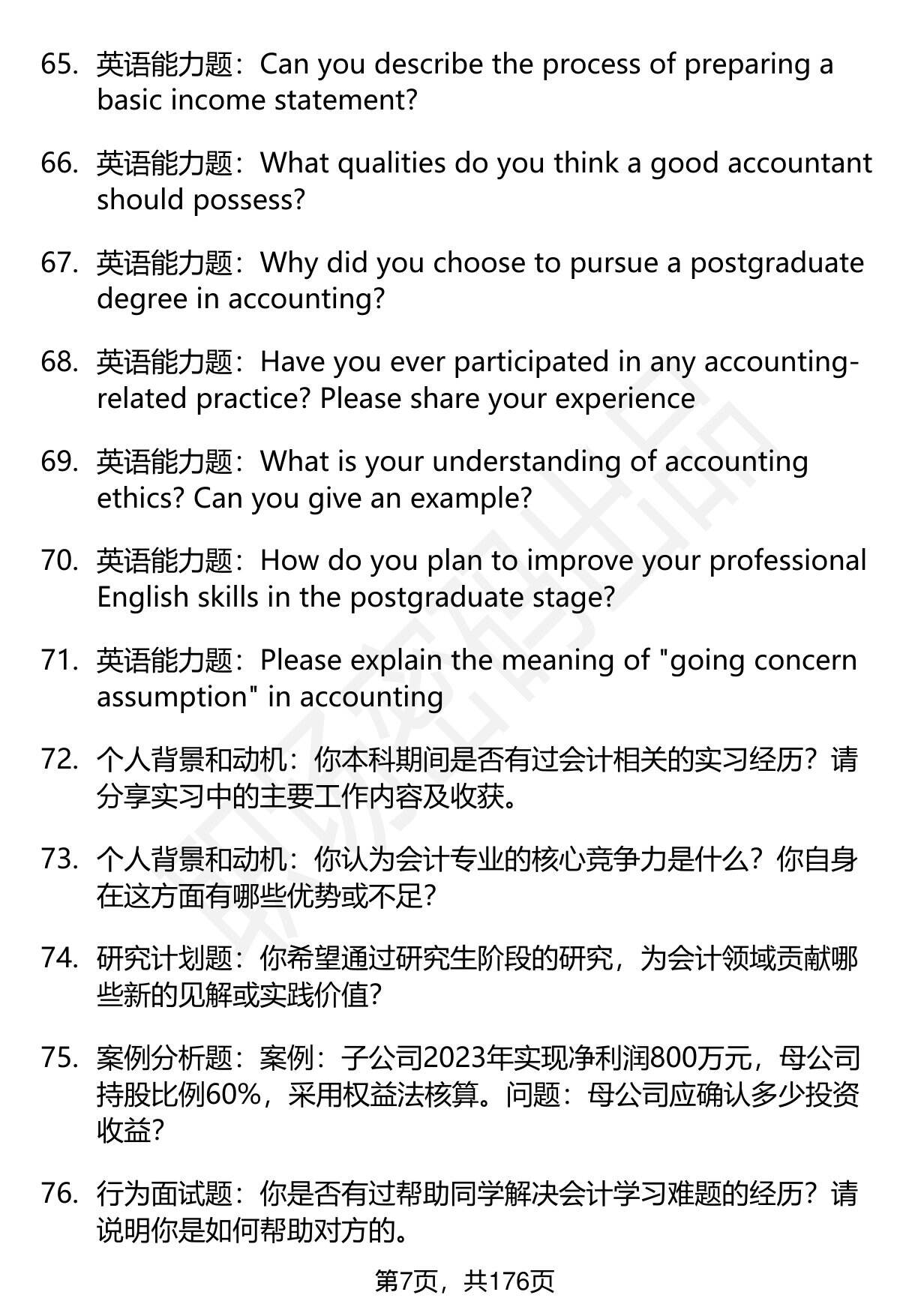 65. 英语能力题：Can you describe the process of preparing a basic income statement?

66. 英语能力题：What qualities do you think a good accountant should possess?

67. 英语能力题：Why did you choose to pursue a postgraduate degree in accounting?

68. 英语能力题：Have you ever participated in any accounting-related practice? Please share your experience

69. 英语能力题：What is your understanding of accounting ethics? Can you give an example?

70. 英语能力题：How do you plan to improve your professional English skills in the postgraduate stage?

71. 英语能力题：Please explain the meaning of "going concern assumption" in accounting

72. 个人背景和动机：你本科期间是否有过会计相关的实习经历？请分享实习中的主要工作内容及收获。

73. 个人背景和动机：你认为会计专业的核心竞争力是什么？你自身在这方面有哪些优势或不足？

74. 研究计划题：你希望通过研究生阶段的研究，为会计领域贡献哪些新的见解或实践价值？

75. 案例分析题：案例：子公司2023年实现净利润800万元，母公司持股比例60%，采用权益法核算。问题：母公司应确认多少投资收益？

76. 行为面试题：你是否有过帮助同学解决会计学习难题的经历？请说明你是如何帮助对方的。

第7页，共176页